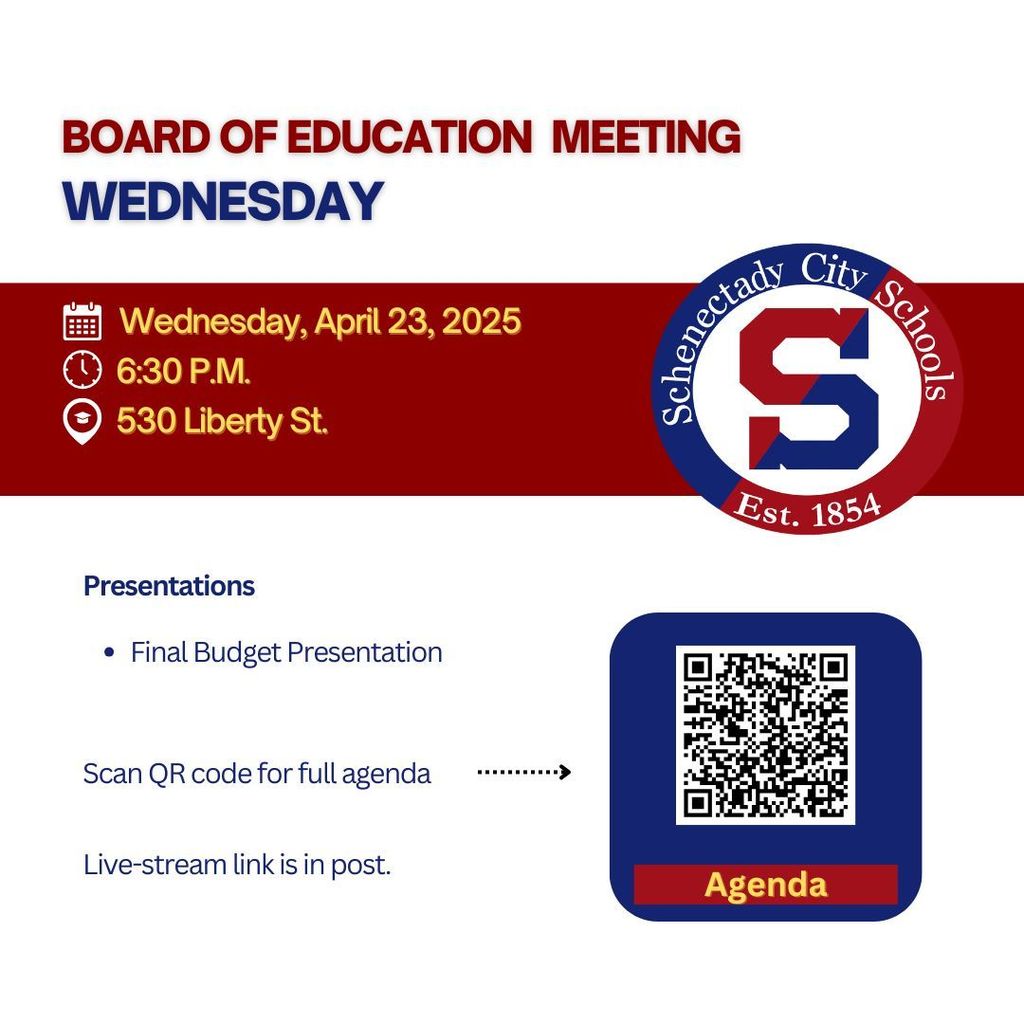 BOARD OF EDUCATION MEETING
WEDNESDAY

Wednesday, April 23, 2025
6:30 P.M.
530 Liberty St.

Schenectady City Schools
S
Est. 1854

Presentations

• Final Budget Presentation

Scan QR code for full agenda

Live-stream link is in post.

Agenda